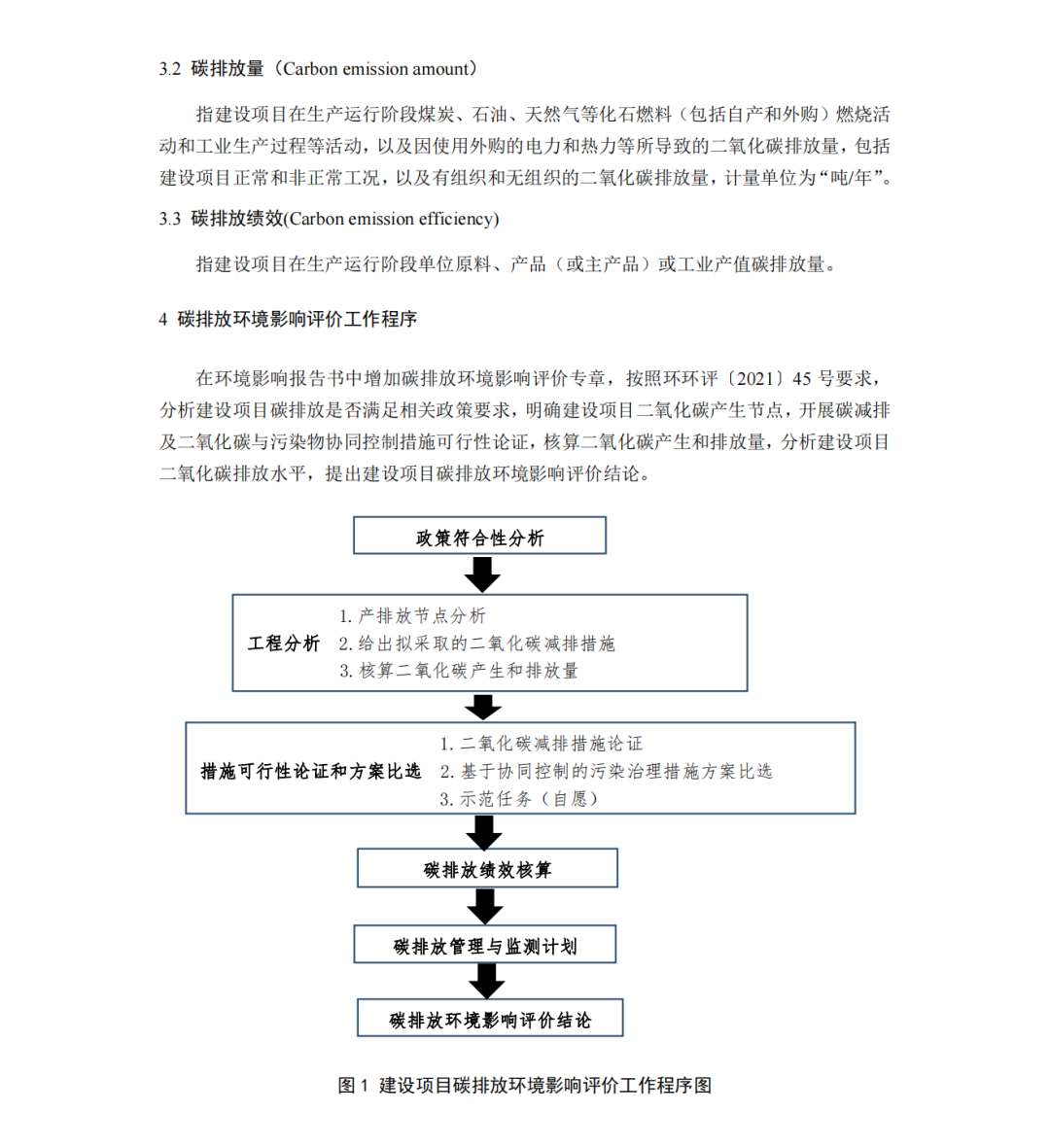 3.2 碳排放量（Carbon emission amount）

指建设项目在生产运行阶段煤炭、石油、天然气等化石燃料（包括自产和外购）燃烧活动和工业生产过程等活动，以及因使用外购的电力和热力等所导致的二氧化碳排放量，包括建设项目正常和非正常工况，以及有组织和无组织的二氧化碳排放量，计量单位为“吨/年”。

3.3 碳排放绩效(Carbon emission efficiency)

指建设项目在生产运行阶段单位原料、产品（或主产品）或工业产值碳排放量。

4 碳排放环境影响评价工作程序

在环境影响报告书中增加碳排放环境影响评价专章，按照环环评〔2021〕45 号要求，分析建设项目碳排放是否满足相关政策要求，明确建设项目二氧化碳产生节点，开展碳减排及二氧化碳与污染物协同控制措施可行性论证，核算二氧化碳产生和排放量，分析建设项目二氧化碳排放水平，提出建设项目碳排放环境影响评价结论。

政策符合性分析

工程分析
1. 产排放节点分析
2. 给出拟采取的二氧化碳减排措施
3. 核算二氧化碳产生和排放量

措施可行性论证和方案比选
1. 二氧化碳减排措施论证
2. 基于协同控制的污染治理措施方案比选
3. 示范任务（自愿）

碳排放绩效核算

碳排放管理与监测计划

碳排放环境影响评价结论

图 1 建设项目碳排放环境影响评价工作程序图